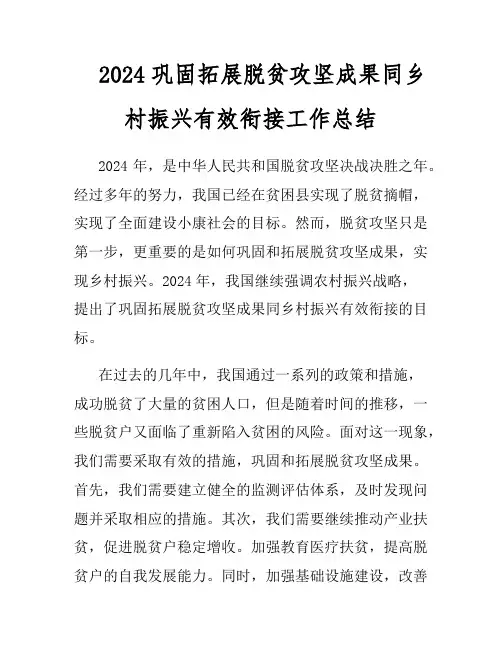 2024 巩固拓展脱贫攻坚成果同乡村振兴有效衔接工作总结

2024 年，是中华人民共和国脱贫攻坚决战决胜之年。经过多年的努力，我国已经在贫困县实现了脱贫摘帽，实现了全面建设小康社会的目标。然而，脱贫攻坚只是第一步，更重要的是如何巩固和拓展脱贫攻坚成果，实现乡村振兴。2024 年，我国继续强调农村振兴战略，提出了巩固拓展脱贫攻坚成果同乡村振兴有效衔接的目标。

在过去的几年中，我国通过一系列的政策和措施，成功脱贫了大量的贫困人口，但是随着时间的推移，一些脱贫户又面临了重新陷入贫困的风险。面对这一现象，我们需要采取有效的措施，巩固和拓展脱贫攻坚成果。首先，我们需要建立健全的监测评估体系，及时发现问题并采取相应的措施。其次，我们需要继续推动产业扶贫，促进脱贫户稳定增收。加强教育医疗扶贫，提高脱贫户的自我发展能力。同时，加强基础设施建设，改善